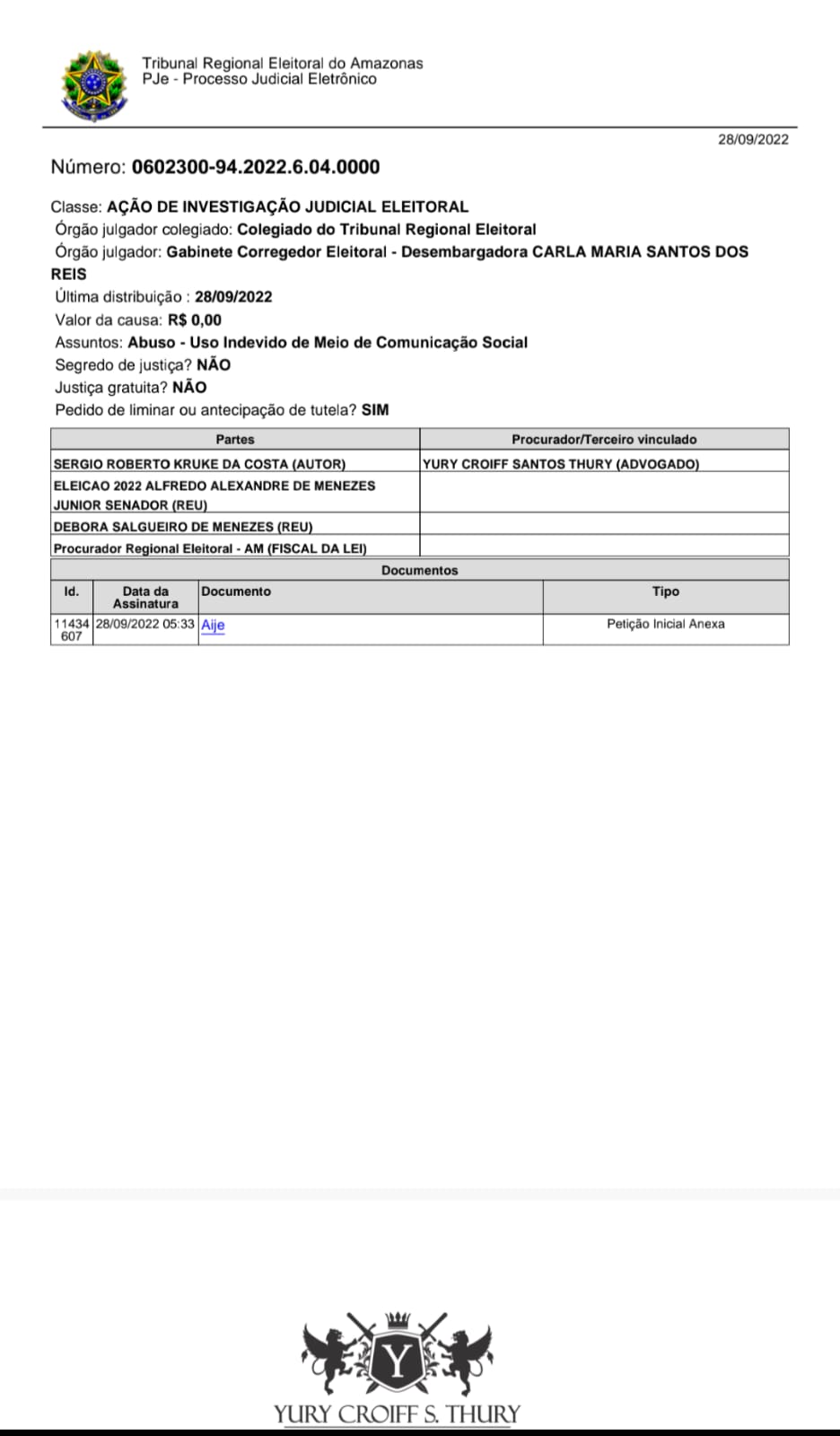 Tribunal Regional Eleitoral do Amazonas
PJe - Processo Judicial Eletrônico

28/09/2022

Número: 0602300-94.2022.6.04.0000

Classe: AÇÃO DE INVESTIGAÇÃO JUDICIAL ELEITORAL
Órgão julgador colegiado: Colegiado do Tribunal Regional Eleitoral
Órgão julgador: Gabinete Corregedor Eleitoral - Desembargadora CARLA MARIA SANTOS DOS REIS
Última distribuição : 28/09/2022
Valor da causa: R$ 0,00
Assuntos: Abuso - Uso Indevido de Meio de Comunicação Social
Segredo de justiça? NÃO
Justiça gratuita? NÃO
Pedido de liminar ou antecipação de tutela? SIM

| Partes | Procurador/Terceiro vinculado |
|---|---|
| SERGIO ROBERTO KRUKE DA COSTA (AUTOR) | YURY CROIFF SANTOS THURY (ADVOGADO) |
| ELEICAO 2022 ALFREDO ALEXANDRE DE MENEZES JUNIOR SENADOR (REU) | |
| DEBORA SALGUEIRO DE MENEZES (REU) | |
| Procurador Regional Eleitoral - AM (FISCAL DA LEI) | |

Documentos

| Id. | Data da Assinatura | Documento | Tipo |
|---|---|---|---|
| 11434607 | 28/09/2022 05:33 | Aije | Petição Inicial Anexa |

Y
YURY CROIFF S. THURY